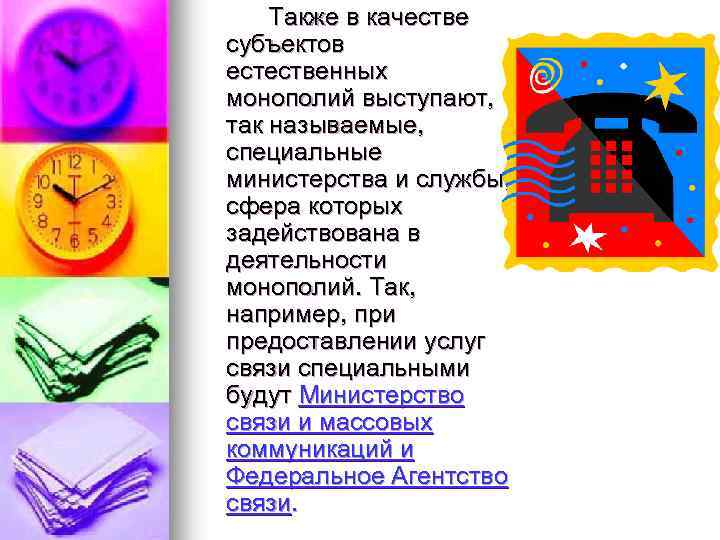 Также в качестве субъектов естественных монополий выступают, так называемые, специальные министерства и службы сфера которых задействована в деятельности монополий. Так, например, при предоставлении услуг связи специальными будут Министерство связи и массовых коммуникаций и Федеральное Агентство связи.